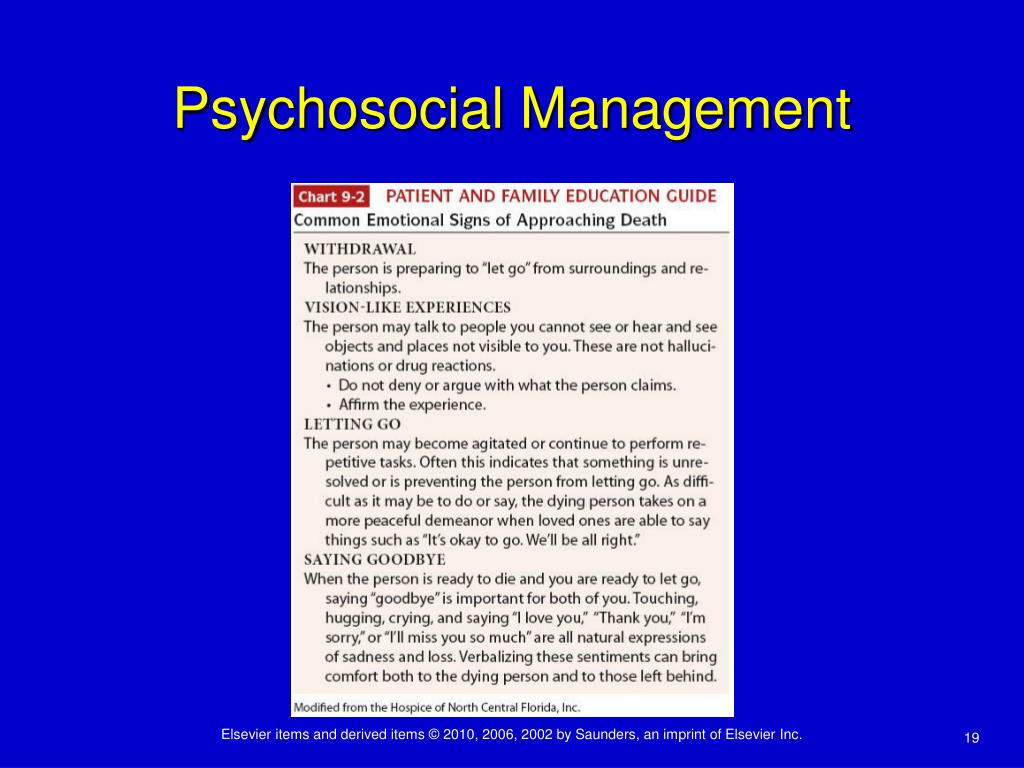 Psychosocial Management

Chart 9-2 PATIENT AND FAMILY EDUCATION GUIDE

Common Emotional Signs of Approaching Death

WITHDRAWAL

The person is preparing to "let go" from surroundings and relationships.

VISION-LIKE EXPERIENCES

The person may talk to people you cannot see or hear and see objects and places not visible to you. These are not hallucinations or drug reactions.

• Do not deny or argue with what the person claims.
• Affirm the experience.

LETTING GO

The person may become agitated or continue to perform repetitive tasks. Often this indicates that something is unresolved or is preventing the person from letting go. As difficult as it may be to do or say, the dying person takes on a more peaceful demeanor when loved ones are able to say things such as "It's okay to go. We'll be all right."

SAYING GOODBYE

When the person is ready to die and you are ready to let go, saying "goodbye" is important for both of you. Touching, hugging, crying, and saying "I love you," "Thank you," "I'm sorry," or "I'll miss you so much" are all natural expressions of sadness and loss. Verbalizing these sentiments can bring comfort both to the dying person and to those left behind.

Modified from the Hospice of North Central Florida, Inc.

Elsevier items and derived items © 2010, 2006, 2002 by Saunders, an imprint of Elsevier Inc.

19